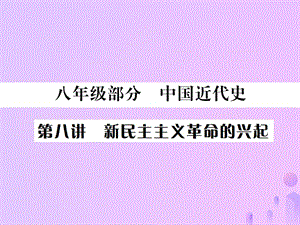 八年级部分　中国近代史

第八讲　新民主主义革命的兴起